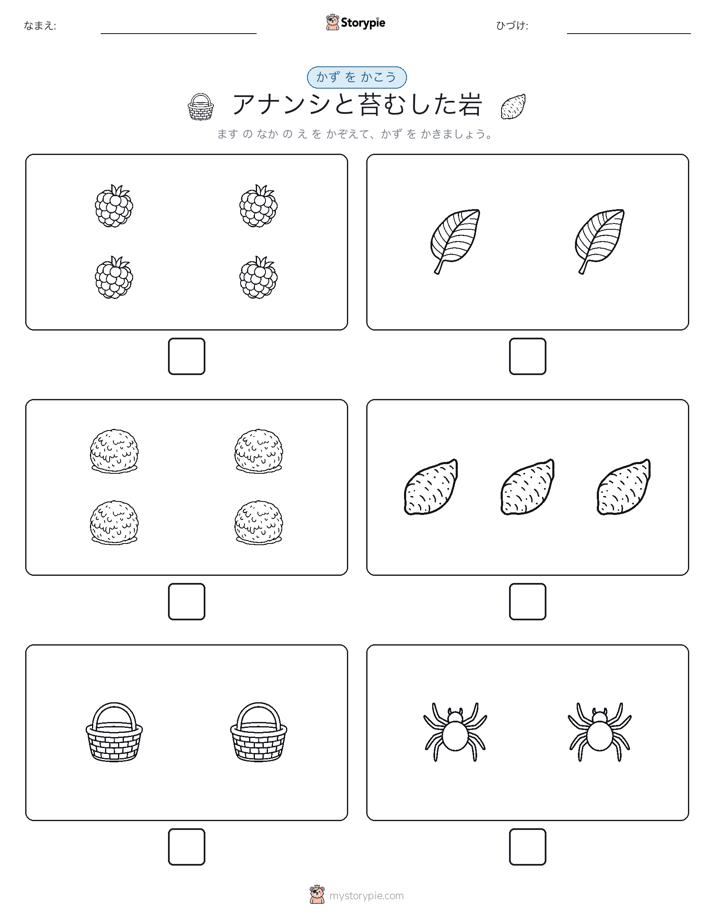 なまえ:

Storypie

ひづけ:

かず を かこう

アナンシと苔むした岩

ます の なか の え を かぞえて、かず を かきましょう。

mystorypie.com